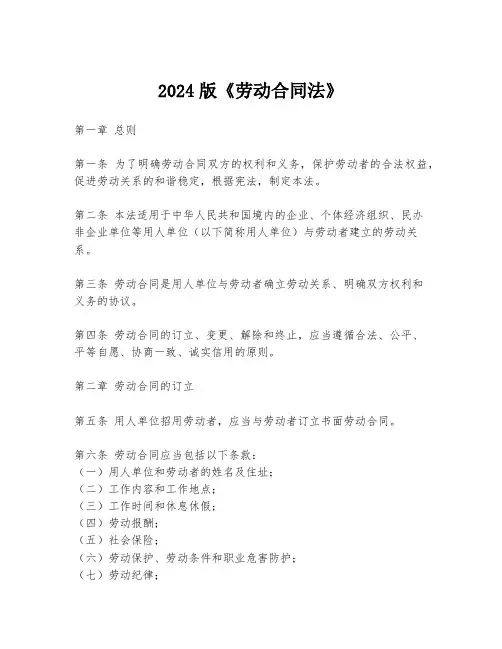 2024版《劳动合同法》

第一章 总则

第一条 为了明确劳动合同双方的权利和义务，保护劳动者的合法权益，促进劳动关系的和谐稳定，根据宪法，制定本法。

第二条 本法适用于中华人民共和国境内的企业、个体经济组织、民办非企业单位等用人单位（以下简称用人单位）与劳动者建立的劳动关系。

第三条 劳动合同是用人单位与劳动者确立劳动关系、明确双方权利和义务的协议。

第四条 劳动合同的订立、变更、解除和终止，应当遵循合法、公平、平等自愿、协商一致、诚实信用的原则。

第二章 劳动合同的订立

第五条 用人单位招用劳动者，应当与劳动者订立书面劳动合同。

第六条 劳动合同应当包括以下条款：
（一）用人单位和劳动者的姓名及住址；
（二）工作内容和工作地点；
（三）工作时间和休息休假；
（四）劳动报酬；
（五）社会保险；
（六）劳动保护、劳动条件和职业危害防护；
（七）劳动纪律；